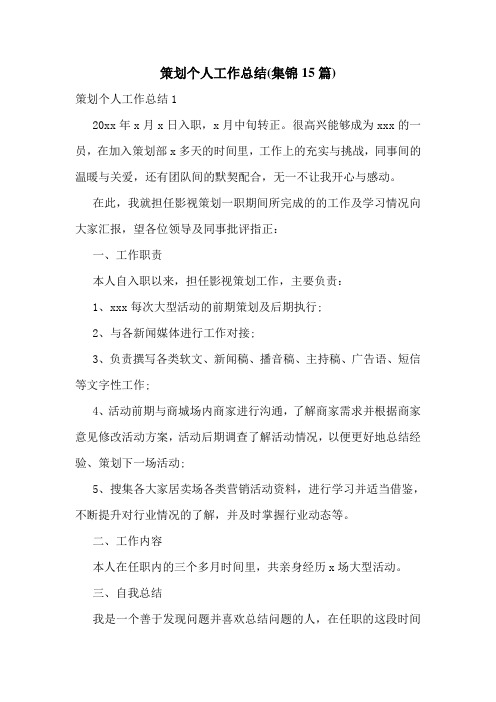 策划个人工作总结(集锦15篇)

策划个人工作总结1

20xx年x月x日入职，x月中旬转正。很高兴能够成为xxx的一员，在加入策划部x多天的时间里，工作上的充实与挑战，同事间的温暖与关爱，还有团队间的默契配合，无一不让我开心与感动。

在此，我就担任影视策划一职期间所完成的的工作及学习情况向大家汇报，望各位领导及同事批评指正：

一、工作职责

本人自入职以来，担任影视策划工作，主要负责：

1、xxx每次大型活动的前期策划及后期执行；

2、与各新闻媒体进行工作对接；

3、负责撰写各类软文、新闻稿、播音稿、主持稿、广告语、短信等文字性工作；

4、活动前期与商城场内商家进行沟通，了解商家需求并根据商家意见修改活动方案，活动后期调查了解活动情况，以便更好地总结经验、策划下一场活动；

5、搜集各大家居卖场各类营销活动资料，进行学习并适当借鉴，不断提升对行业情况的了解，并及时掌握行业动态等。

二、工作内容

本人在任职内的三个多月时间里，共亲身经历x场大型活动。

三、自我总结

我是一个善于发现问题并喜欢总结问题的人，在任职的这段时间